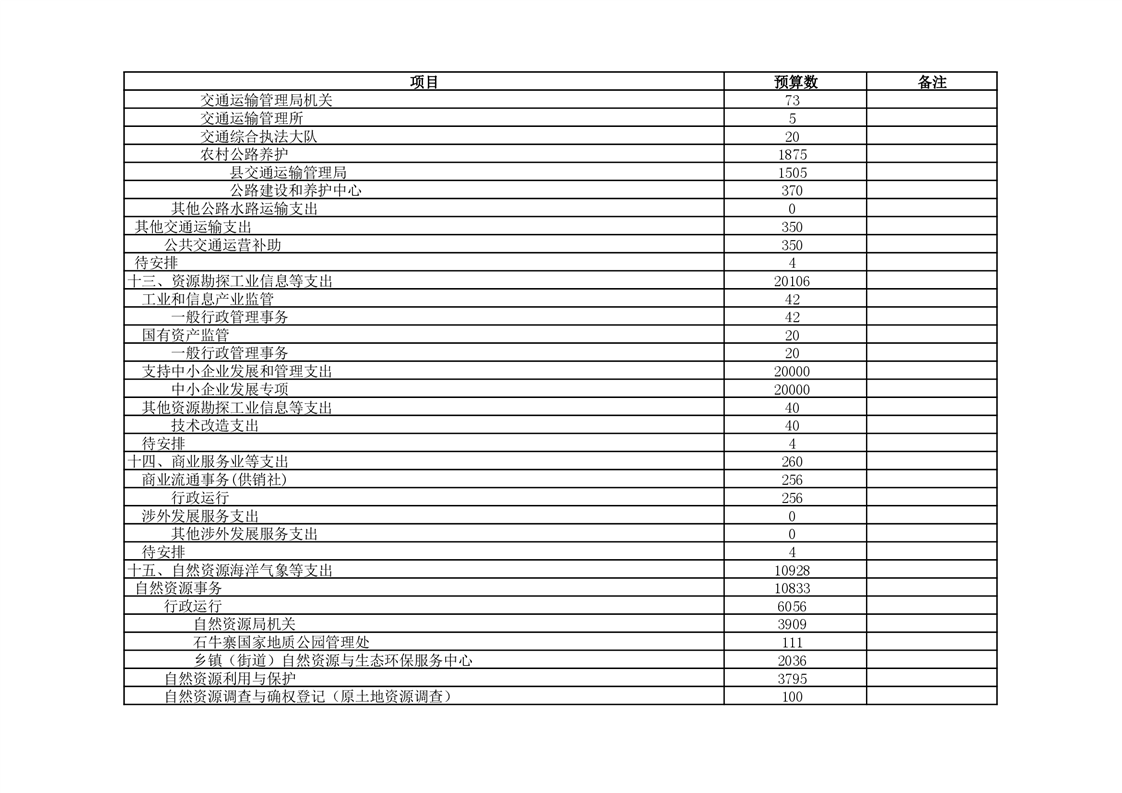 | 项目 | 预算数 | 备注 |
|---|---|---|
| 交通运输管理局机关 | 73 | |
| 交通运输管理所 | 5 | |
| 交通综合执法大队 | 20 | |
| 农村公路养护 | 1875 | |
| 县交通运输管理局 | 1505 | |
| 公路建设和养护中心 | 370 | |
| 其他公路水路运输支出 | 0 | |
| 其他交通运输支出 | 350 | |
| 公共交通运营补助 | 350 | |
| 待安排 | 4 | |
| 十三、资源勘探工业信息等支出 | 20106 | |
| 工业和信息产业监管 | 42 | |
| 一般行政管理事务 | 42 | |
| 国有资产监管 | 20 | |
| 一般行政管理事务 | 20 | |
| 支持中小企业发展和管理支出 | 20000 | |
| 中小企业发展专项 | 20000 | |
| 其他资源勘探工业信息等支出 | 40 | |
| 技术改造支出 | 40 | |
| 待安排 | 4 | |
| 十四、商业服务业等支出 | 260 | |
| 商业流通事务(供销社) | 256 | |
| 行政运行 | 256 | |
| 涉外发展服务支出 | 0 | |
| 其他涉外发展服务支出 | 0 | |
| 待安排 | 4 | |
| 十五、自然资源海洋气象等支出 | 10928 | |
| 自然资源事务 | 10833 | |
| 行政运行 | 6056 | |
| 自然资源局机关 | 3909 | |
| 石牛寨国家地质公园管理处 | 111 | |
| 乡镇（街道）自然资源与生态环保服务中心 | 2036 | |
| 自然资源利用与保护 | 3795 | |
| 自然资源调查与确权登记（原土地资源调查） | 100 | |